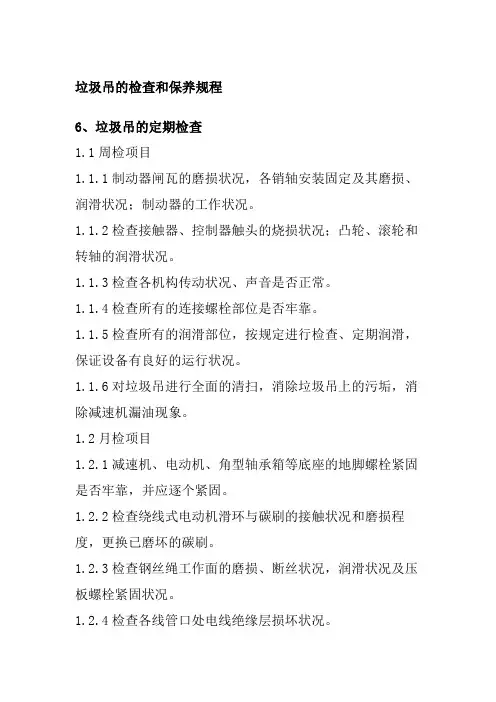 垃圾吊的检查和保养规程

6、垃圾吊的定期检查

1.1 周检项目

1.1.1 制动器闸瓦的磨损状况，各销轴安装固定及其磨损、润滑状况；制动器的工作状况。

1.1.2 检查接触器、控制器触头的烧损状况；凸轮、滚轮和转轴的润滑状况。

1.1.3 检查各机构传动状况、声音是否正常。

1.1.4 检查所有的连接螺栓部位是否牢靠。

1.1.5 检查所有的润滑部位，按规定进行检查、定期润滑，保证设备有良好的运行状况。

1.1.6 对垃圾吊进行全面的清扫，消除垃圾吊上的污垢，消除减速机漏油现象。

1.2 月检项目

1.2.1 减速机、电动机、角型轴承箱等底座的地脚螺栓紧固是否牢靠，并应逐个紧固。

1.2.2 检查绕线式电动机滑环与碳刷的接触状况和磨损程度，更换已磨坏的碳刷。

1.2.3 检查钢丝绳工作面的磨损、断丝状况，润滑状况及压板螺栓紧固状况。

1.2.4 检查各线管口处电线绝缘层损坏状况。